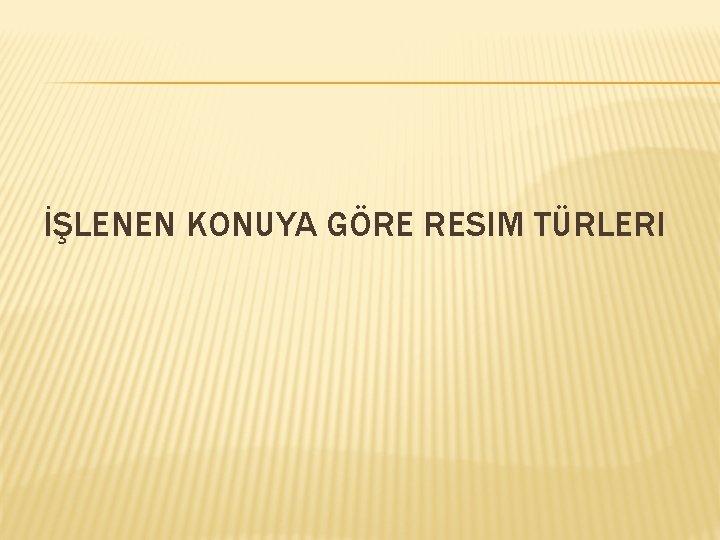 İŞLENEN KONUYA GÖRE RESIM TÜRLERI